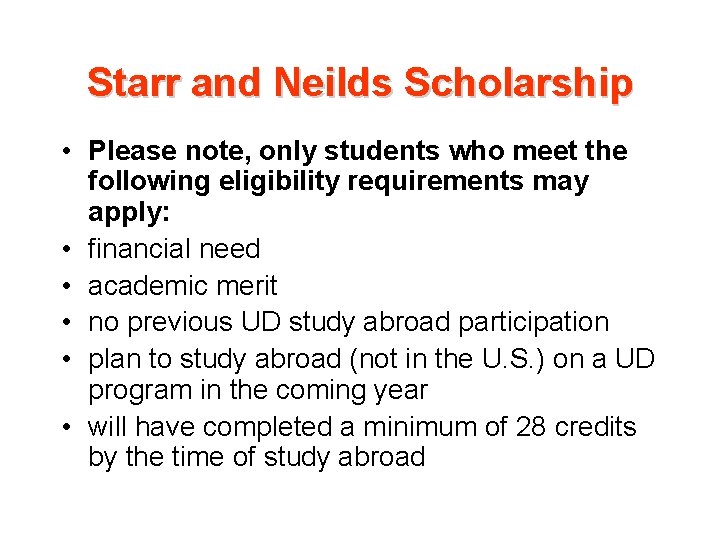 Starr and Neilds Scholarship

• Please note, only students who meet the following eligibility requirements may apply:
• financial need
• academic merit
• no previous UD study abroad participation
• plan to study abroad (not in the U.S.) on a UD program in the coming year
• will have completed a minimum of 28 credits by the time of study abroad